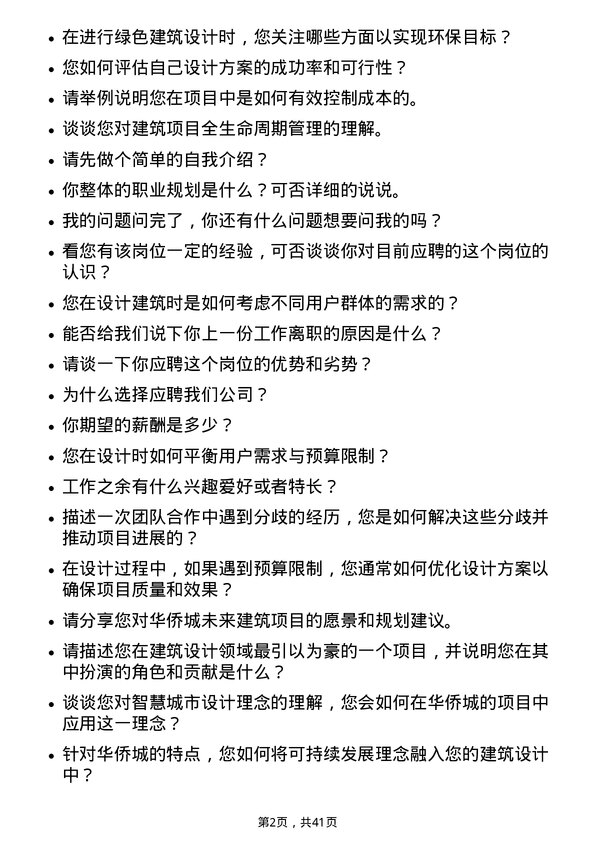 • 在进行绿色建筑设计时，您关注哪些方面以实现环保目标？
• 您如何评估自己设计方案的成功率和可行性？
• 请举例说明您在项目中是如何有效控制成本的。
• 谈谈您对建筑项目全生命周期管理的理解。
• 请先做个简单的自我介绍？
• 你整体的职业规划是什么？可否详细的说说。
• 我的问题问完了，你还有什么问题想要问我的吗？
• 看您有该岗位一定的经验，可否谈谈你对目前应聘的这个岗位的认识？
• 您在设计建筑时是如何考虑不同用户群体的需求的？
• 能否给我们说下你上一份工作离职的原因是什么？
• 请谈一下你应聘这个岗位的优势和劣势？
• 为什么选择应聘我们公司？
• 你期望的薪酬是多少？
• 您在设计时如何平衡用户需求与预算限制？
• 工作之余有什么兴趣爱好或者特长？
• 描述一次团队合作中遇到分歧的经历，您是如何解决这些分歧并推动项目进展的？
• 在设计过程中，如果遇到预算限制，您通常如何优化设计方案以确保项目质量和效果？
• 请分享您对华侨城未来建筑项目的愿景和规划建议。
• 请描述您在建筑设计领域最引以为豪的一个项目，并说明您在其中扮演的角色和贡献是什么？
• 谈谈您对智慧城市设计理念的理解，您会如何在华侨城的项目中应用这一理念？
• 针对华侨城的特点，您如何将可持续发展理念融入您的建筑设计中？

第2页，共41页